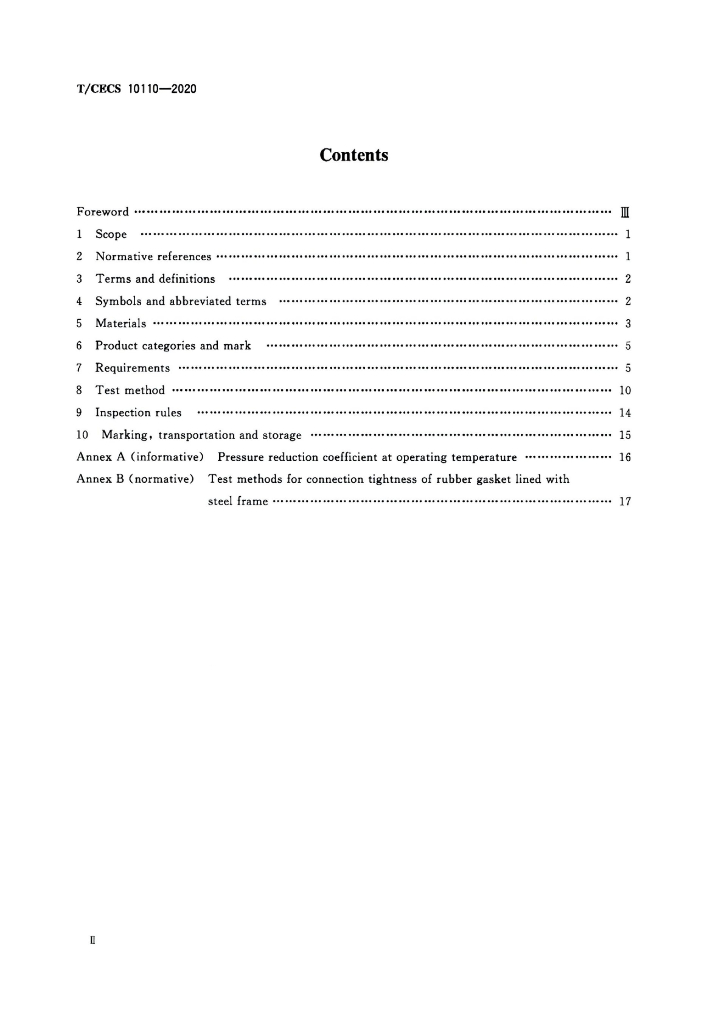 T/CECS 10110—2020

Contents

Foreword Ⅲ
1 Scope 1
2 Normative references 1
3 Terms and definitions 2
4 Symbols and abbreviated terms 2
5 Materials 3
6 Product categories and mark 5
7 Requirements 5
8 Test method 10
9 Inspection rules 14
10 Marking, transportation and storage 15
Annex A (informative) Pressure reduction coefficient at operating temperature 16
Annex B (normative) Test methods for connection tightness of rubber gasket lined with steel frame 17

Ⅱ